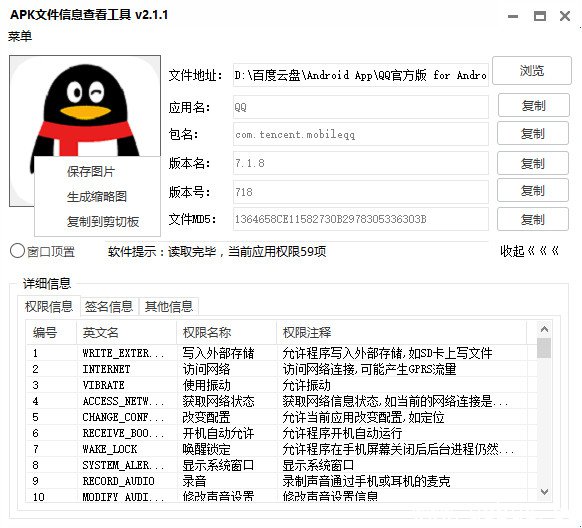 APK文件信息查看工具 v2.1.1
菜单

保存图片
生成缩略图
复制到剪切板

文件地址: D:\百度云盘\Android App\QQ官方版 for Andro 浏览
应用名: QQ 复制
包名: com.tencent.mobileqq 复制
版本名: 7.1.8 复制
版本号: 718 复制
文件MD5: 1364658CE11582730B2978305336303B 复制

窗口顶置 软件提示：读取完毕，当前应用权限59项 收起《《《

详细信息
权限信息 签名信息 其他信息

| 编号 | 英文名 | 权限名称 | 权限注释 |
|---|---|---|---|
| 1 | WRITE_EXTER... | 写入外部存储 | 允许程序写入外部存储,如SD卡上写文件 |
| 2 | INTERNET | 访问网络 | 访问网络连接,可能产生GPRS流量 |
| 3 | VIBRATE | 使用振动 | 允许振动 |
| 4 | ACCESS_NETW... | 获取网络状态 | 获取网络信息状态,如当前的网络连接是... |
| 5 | CHANGE_CONF... | 改变配置 | 允许当前应用改变配置,如定位 |
| 6 | RECEIVE_BOO... | 开机自动允许 | 允许程序开机自动运行 |
| 7 | WAKE_LOCK | 唤醒锁定 | 允许程序在手机屏幕关闭后后台进程仍然... |
| 8 | SYSTEM_ALER... | 显示系统窗口 | 显示系统窗口 |
| 9 | RECORD_AUDIO | 录音 | 录制声音通过手机或耳机的麦克 |
| 10 | MODIFY_AUDI... | 修改声音设置 | 修改声音设置信息 |